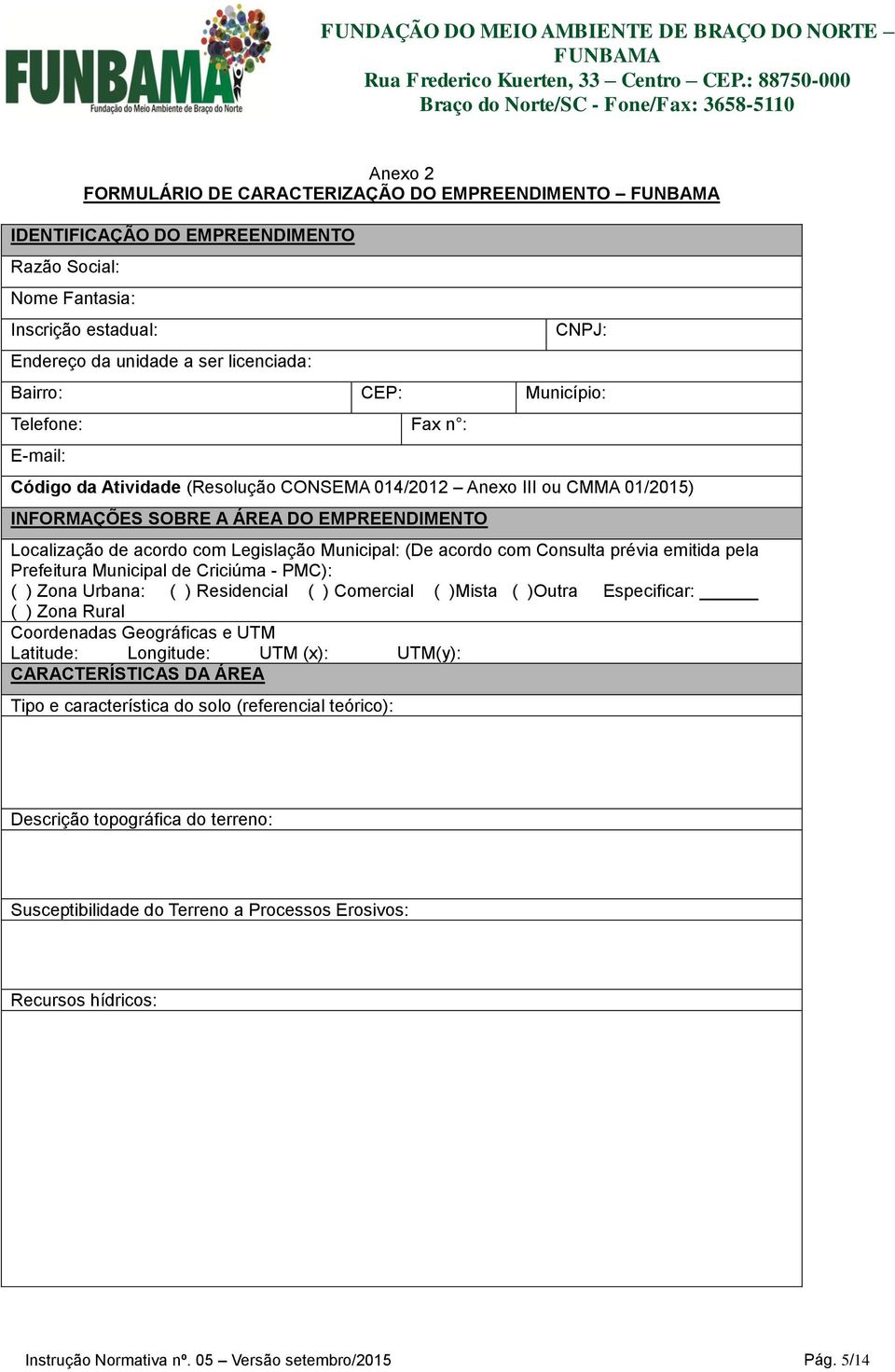 FUNBAMA
Fundação do Meio Ambiente de Braço do Norte

FUNDAÇÃO DO MEIO AMBIENTE DE BRAÇO DO NORTE – FUNBAMA
Rua Frederico Kuerten, 33 – Centro – CEP.: 88750-000
Braço do Norte/SC - Fone/Fax: 3658-5110

Anexo 2
FORMULÁRIO DE CARACTERIZAÇÃO DO EMPREENDIMENTO – FUNBAMA

IDENTIFICAÇÃO DO EMPREENDIMENTO
Razão Social:
Nome Fantasia:
Inscrição estadual: CNPJ:
Endereço da unidade a ser licenciada:
Bairro: CEP: Município:
Telefone: Fax n°:
E-mail:
Código da Atividade (Resolução CONSEMA 014/2012 – Anexo III ou CMMA 01/2015)

INFORMAÇÕES SOBRE A ÁREA DO EMPREENDIMENTO
Localização de acordo com Legislação Municipal: (De acordo com Consulta prévia emitida pela Prefeitura Municipal de Criciúma - PMC):
( ) Zona Urbana: ( ) Residencial ( ) Comercial ( )Mista ( )Outra Especificar: ______
( ) Zona Rural
Coordenadas Geográficas e UTM
Latitude: Longitude: UTM (x): UTM(y):

CARACTERÍSTICAS DA ÁREA
Tipo e característica do solo (referencial teórico):

Descrição topográfica do terreno:

Susceptibilidade do Terreno a Processos Erosivos:

Recursos hídricos:

Instrução Normativa nº. 05 – Versão setembro/2015 Pág. 5/14